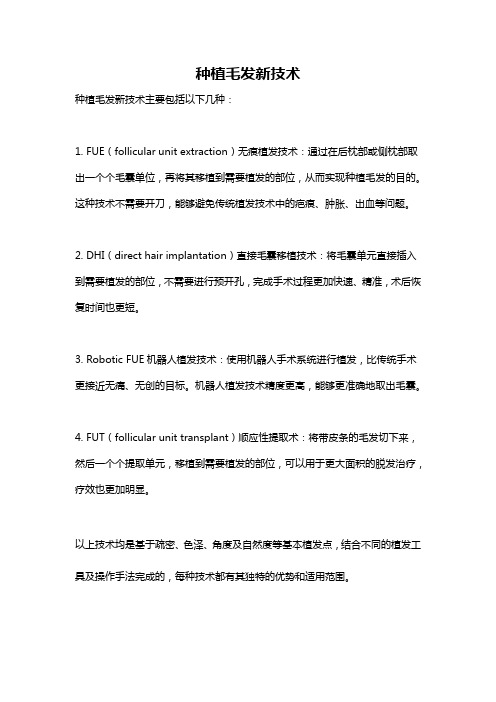 种植毛发新技术

种植毛发新技术主要包括以下几种：

1. FUE（follicular unit extraction）无痕植发技术：通过在后枕部或侧枕部取出一个个毛囊单位，再将其移植到需要植发的部位，从而实现种植毛发的目的。这种技术不需要开刀，能够避免传统植发技术中的疤痕、肿胀、出血等问题。

2. DHI（direct hair implantation）直接毛囊移植技术：将毛囊单元直接插入到需要植发的部位，不需要进行预开孔，完成手术过程更加快速、精准，术后恢复时间也更短。

3. Robotic FUE 机器人植发技术：使用机器人手术系统进行植发，比传统手术更接近无痛、无创的目标。机器人植发技术精度更高，能够更准确地取出毛囊。

4. FUT（follicular unit transplant）顺应性提取术：将带皮条的毛发切下来，然后一个个提取单元，移植到需要植发的部位，可以用于更大面积的脱发治疗，疗效也更加明显。

以上技术均是基于疏密、色泽、角度及自然度等基本植发点，结合不同的植发工具及操作手法完成的，每种技术都有其独特的优势和适用范围。